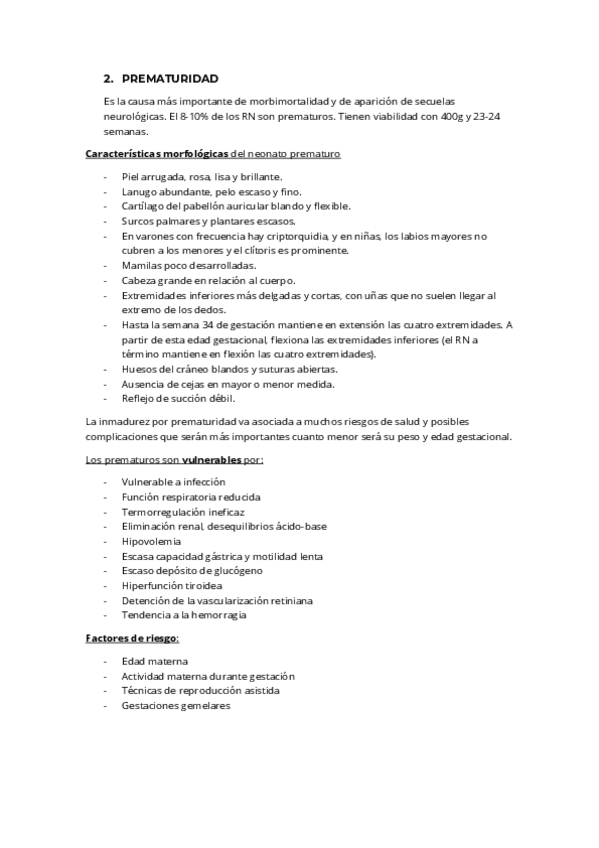 2. PREMATURIDAD

Es la causa más importante de morbimortalidad y de aparición de secuelas neurológicas. El 8-10% de los RN son prematuros. Tienen viabilidad con 400g y 23-24 semanas.

Características morfológicas del neonato prematuro

- Piel arrugada, rosa, lisa y brillante.
- Lanugo abundante, pelo escaso y fino.
- Cartílago del pabellón auricular blando y flexible.
- Surcos palmares y plantares escasos.
- En varones con frecuencia hay criptorquidia, y en niñas, los labios mayores no cubren a los menores y el clítoris es prominente.
- Mamilas poco desarrolladas.
- Cabeza grande en relación al cuerpo.
- Extremidades inferiores más delgadas y cortas, con uñas que no suelen llegar al extremo de los dedos.
- Hasta la semana 34 de gestación mantiene en extensión las cuatro extremidades. A partir de esta edad gestacional, flexiona las extremidades inferiores (el RN a término mantiene en flexión las cuatro extremidades).
- Huesos del cráneo blandos y suturas abiertas.
- Ausencia de cejas en mayor o menor medida.
- Reflejo de succión débil.

La inmadurez por prematuridad va asociada a muchos riesgos de salud y posibles complicaciones que serán más importantes cuanto menor será su peso y edad gestacional.

Los prematuros son vulnerables por:

- Vulnerable a infección
- Función respiratoria reducida
- Termorregulación ineficaz
- Eliminación renal, desequilibrios ácido-base
- Hipovolemia
- Escasa capacidad gástrica y motilidad lenta
- Escaso depósito de glucógeno
- Hiperfunción tiroidea
- Detención de la vascularización retiniana
- Tendencia a la hemorragia

Factores de riesgo:

- Edad materna
- Actividad materna durante gestación
- Técnicas de reproducción asistida
- Gestaciones gemelares